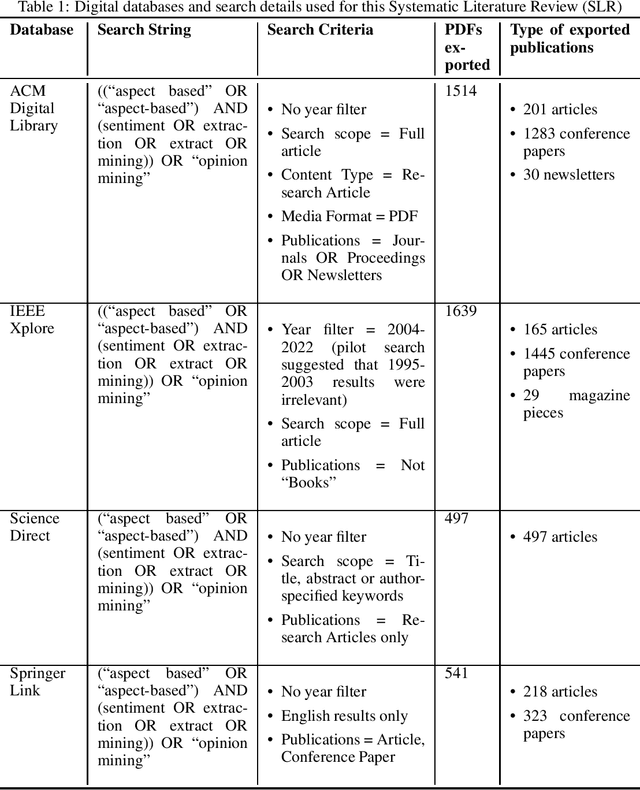 Table 1: Digital databases and search details used for this Systematic Literature Review (SLR)

| Database | Search String | Search Criteria | PDFs exported | Type of exported publications |
|---|---|---|---|---|
| ACM Digital Library | ((“aspect based” OR “aspect-based”) AND (sentiment OR extraction OR extract OR mining)) OR “opinion mining” | • No year filter • Search scope = Full article • Content Type = Research Article • Media Format = PDF • Publications = Journals OR Proceedings OR Newsletters | 1514 | • 201 articles • 1283 conference papers • 30 newsletters |
| IEEE Xplore | ((“aspect based” OR “aspect-based”) AND (sentiment OR extraction OR extract OR mining)) OR “opinion mining” | • Year filter = 2004-2022 (pilot search suggested that 1995-2003 results were irrelevant) • Search scope = Full article • Publications = Not “Books” | 1639 | • 165 articles • 1445 conference papers • 29 magazine pieces |
| Science Direct | (“aspect based” OR “aspect-based”) AND (sentiment OR extraction OR extract OR mining)) OR “opinion mining” | • No year filter • Search scope = Title, abstract or author-specified keywords • Publications = Research Articles only | 497 | • 497 articles |
| Springer Link | (“aspect based” OR “aspect-based”) AND (sentiment OR extraction OR extract OR mining)) OR “opinion mining” | • No year filter • English results only • Publications = Article, Conference Paper | 541 | • 218 articles • 323 conference papers |